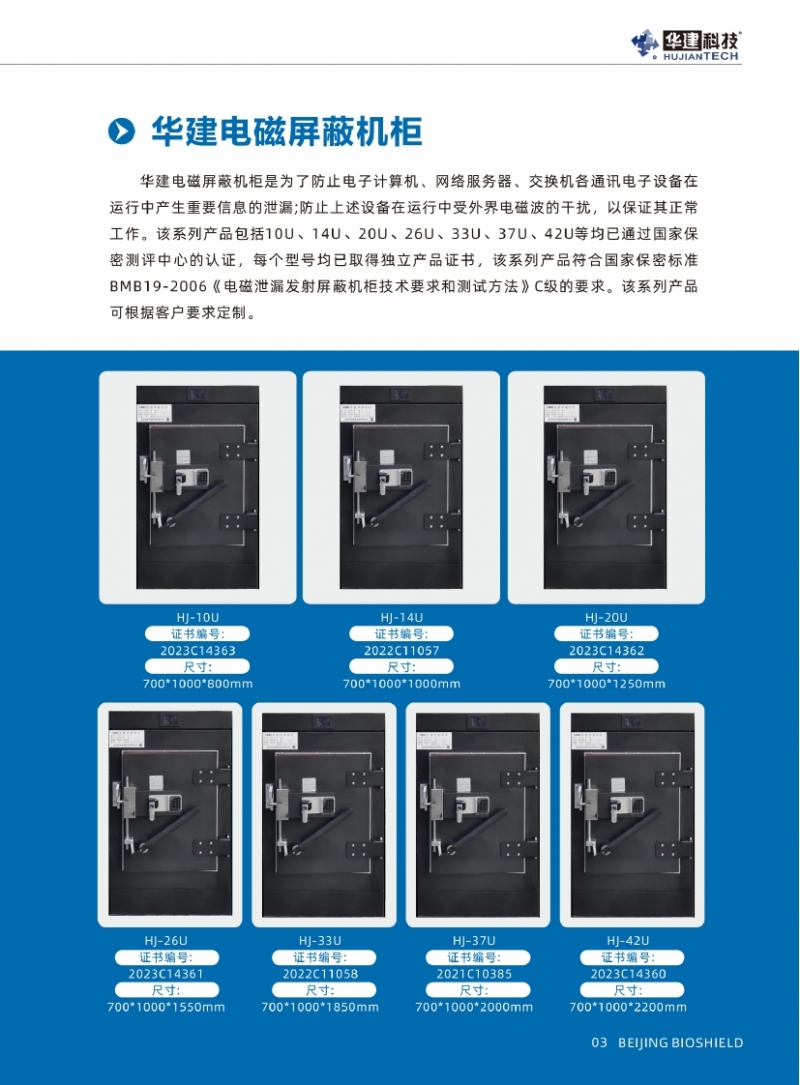 华建科技
HUJIANTECH

华建电磁屏蔽机柜

华建电磁屏蔽机柜是为了防止电子计算机、网络服务器、交换机各通讯电子设备在运行中产生重要信息的泄漏;防止上述设备在运行中受外界电磁波的干扰，以保证其正常工作。该系列产品包括10U、14U、20U、26U、33U、37U、42U等均已通过国家保密测评中心的认证，每个型号均已取得独立产品证书，该系列产品符合国家保密标准BMB19-2006《电磁泄漏发射屏蔽机柜技术要求和测试方法》C级的要求。该系列产品可根据客户要求定制。

HJ-10U
证书编号:
2023C14363
尺寸:
700*1000*800mm

HJ-14U
证书编号:
2022C11057
尺寸:
700*1000*1000mm

HJ-20U
证书编号:
2023C14362
尺寸:
700*1000*1250mm

HJ-26U
证书编号:
2023C14361
尺寸:
700*1000*1550mm

HJ-33U
证书编号:
2022C11058
尺寸:
700*1000*1850mm

HJ-37U
证书编号:
2021C10385
尺寸:
700*1000*2000mm

HJ-42U
证书编号:
2023C14360
尺寸:
700*1000*2200mm

03 BEIJING BIOSHIELD